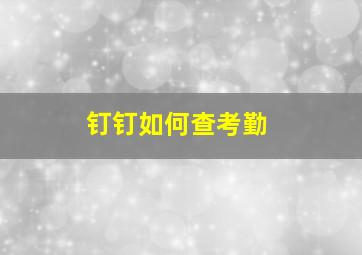 钉钉如何查考勤